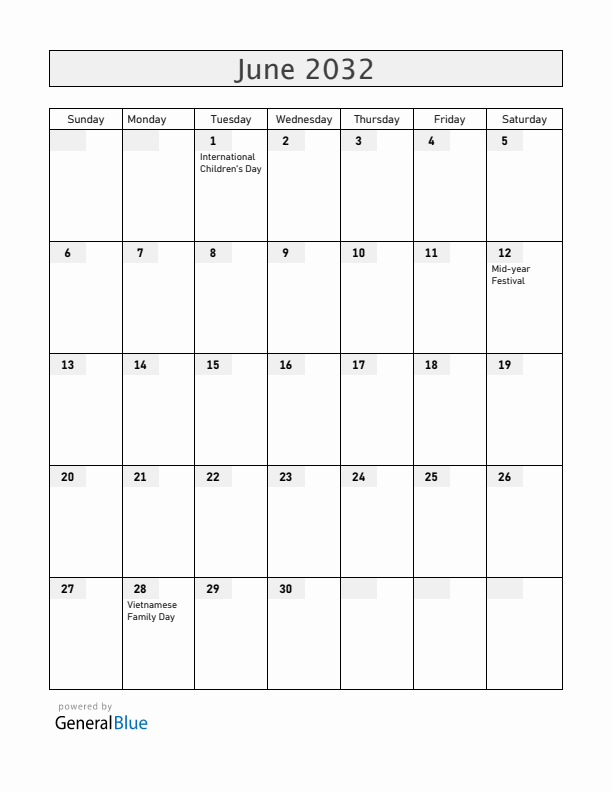 June 2032

| Sunday | Monday | Tuesday | Wednesday | Thursday | Friday | Saturday |
|---|---|---|---|---|---|---|
| | | 1 International Children's Day | 2 | 3 | 4 | 5 |
| 6 | 7 | 8 | 9 | 10 | 11 | 12 Mid-year Festival |
| 13 | 14 | 15 | 16 | 17 | 18 | 19 |
| 20 | 21 | 22 | 23 | 24 | 25 | 26 |
| 27 | 28 Vietnamese Family Day | 29 | 30 | | | |

powered by
GeneralBlue